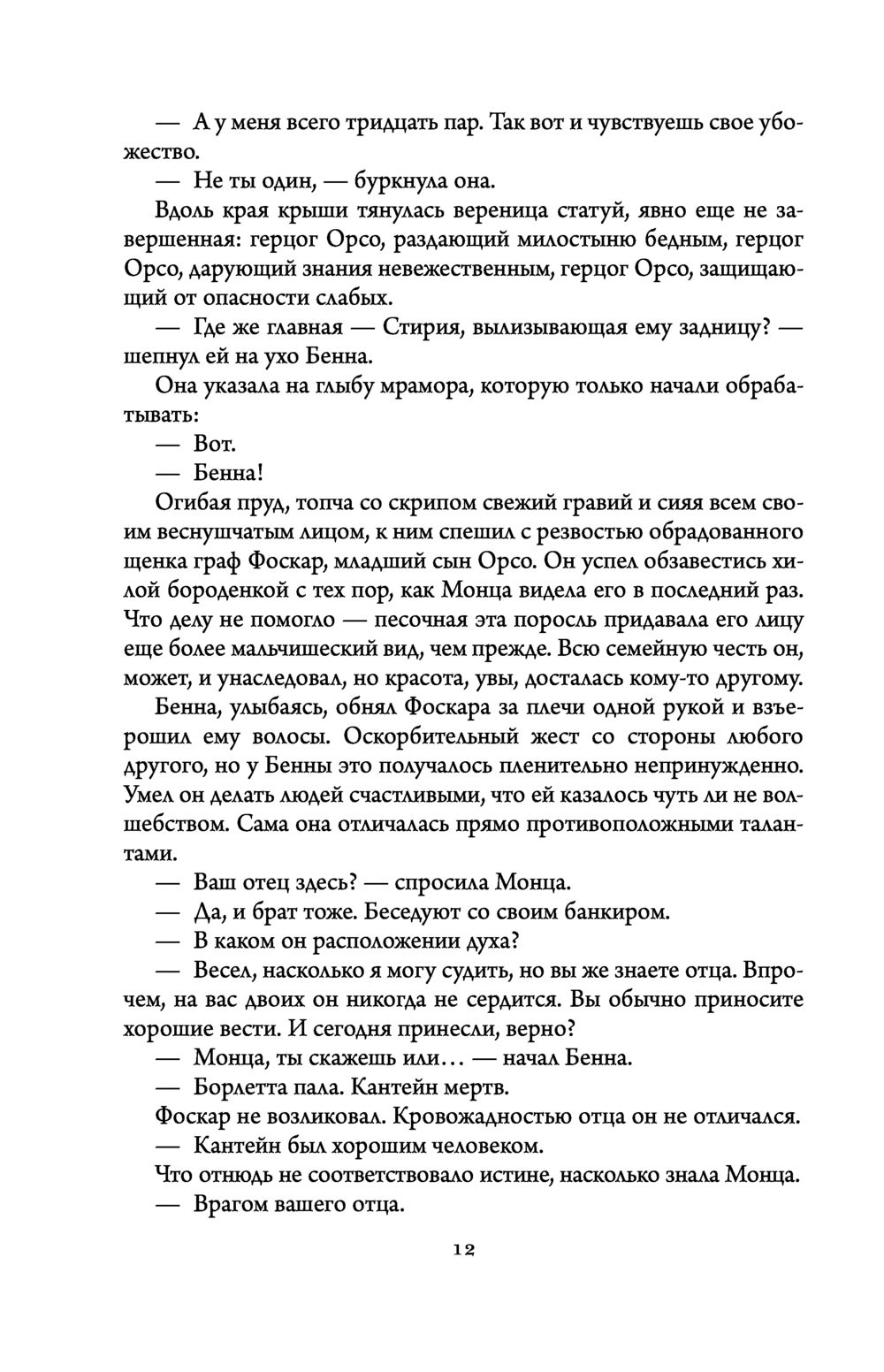 — А у меня всего тридцать пар. Так вот и чувствуешь свое убожество.

— Не ты один, — буркнула она.

Вдоль края крыши тянулась вереница статуй, явно еще не завершенная: герцог Орсо, раздающий милостыню бедным, герцог Орсо, дарующий знания невежественным, герцог Орсо, защищающий от опасности слабых.

— Где же главная — Стирия, вылизывающая ему задницу? — шепнул ей на ухо Бенна.

Она указала на глыбу мрамора, которую только начали обрабатывать:

— Вот.

— Бенна!

Огибая пруд, топча со скрипом свежий гравий и сияя всем своим веснушчатым лицом, к ним спешил с резвостью обрадованного щенка граф Фоскар, младший сын Орсо. Он успел обзавестись хилой бороденкой с тех пор, как Монца видела его в последний раз. Что делу не помогло — песочная эта поросль придавала его лицу еще более мальчишеский вид, чем прежде. Всю семейную честь он, может, и унаследовал, но красота, увы, досталась кому-то другому.

Бенна, улыбаясь, обнял Фоскара за плечи одной рукой и взъерошил ему волосы. Оскорбительный жест со стороны любого другого, но у Бенны это получалось пленительно непринужденно. Умел он делать людей счастливыми, что ей казалось чуть ли не волшебством. Сама она отличалась прямо противоположными талантами.

— Ваш отец здесь? — спросила Монца.

— Да, и брат тоже. Беседуют со своим банкиром.

— В каком он расположении духа?

— Весел, насколько я могу судить, но вы же знаете отца. Впрочем, на вас двоих он никогда не сердится. Вы обычно приносите хорошие вести. И сегодня принесли, верно?

— Монца, ты скажешь или… — начал Бенна.

— Борлетта пала. Кантейн мертв.

Фоскар не возликовал. Кровожадностью отца он не отличался.

— Кантейн был хорошим человеком.

Что отнюдь не соответствовало истине, насколько знала Монца.

— Врагом вашего отца.

12